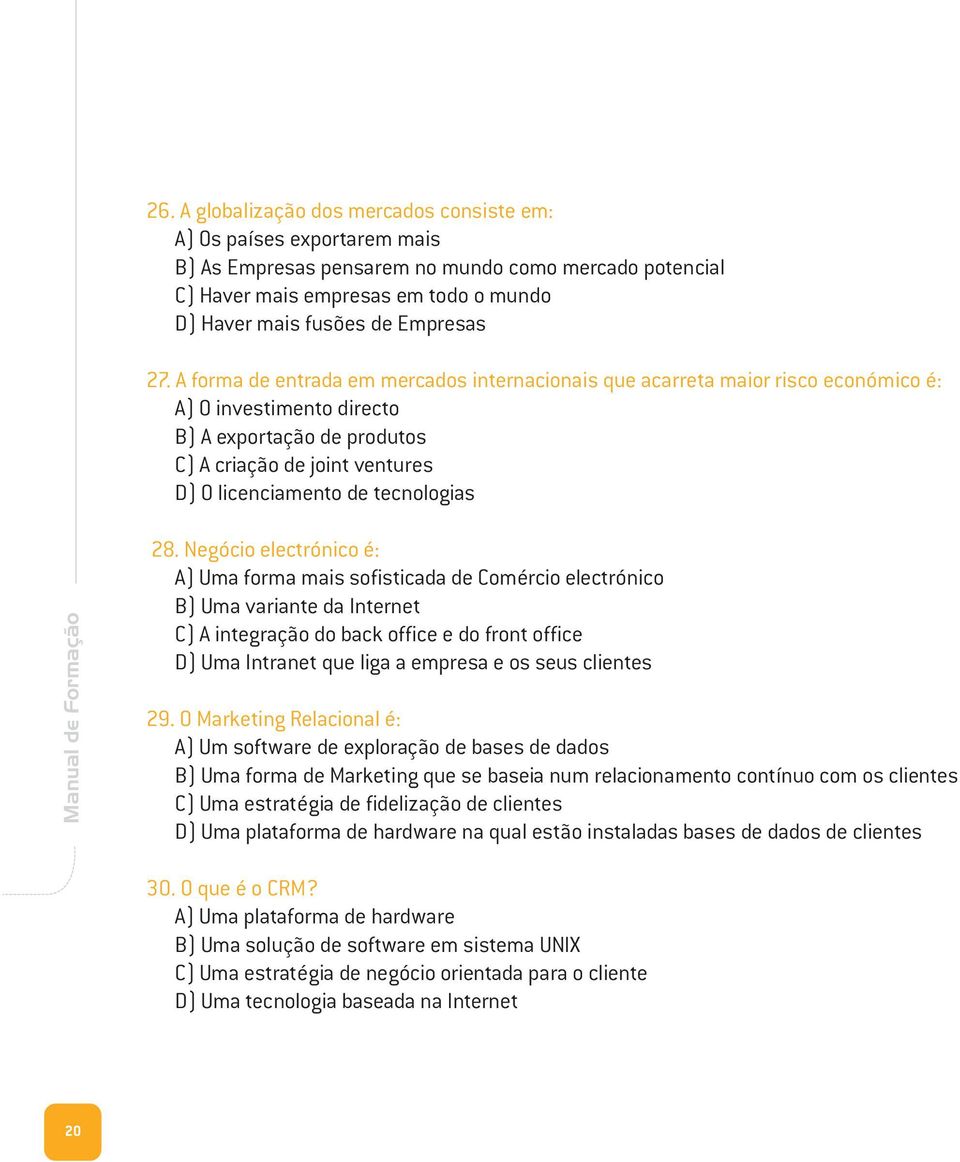 26. A globalização dos mercados consiste em:
A) Os países exportarem mais
B) As Empresas pensarem no mundo como mercado potencial
C) Haver mais empresas em todo o mundo
D) Haver mais fusões de Empresas

27. A forma de entrada em mercados internacionais que acarreta maior risco económico é:
A) O investimento directo
B) A exportação de produtos
C) A criação de joint ventures
D) O licenciamento de tecnologias

28. Negócio electrónico é:
A) Uma forma mais sofisticada de Comércio electrónico
B) Uma variante da Internet
C) A integração do back office e do front office
D) Uma Intranet que liga a empresa e os seus clientes

29. O Marketing Relacional é:
A) Um software de exploração de bases de dados
B) Uma forma de Marketing que se baseia num relacionamento contínuo com os clientes
C) Uma estratégia de fidelização de clientes
D) Uma plataforma de hardware na qual estão instaladas bases de dados de clientes

30. O que é o CRM?
A) Uma plataforma de hardware
B) Uma solução de software em sistema UNIX
C) Uma estratégia de negócio orientada para o cliente
D) Uma tecnologia baseada na Internet

Manual de Formação

20